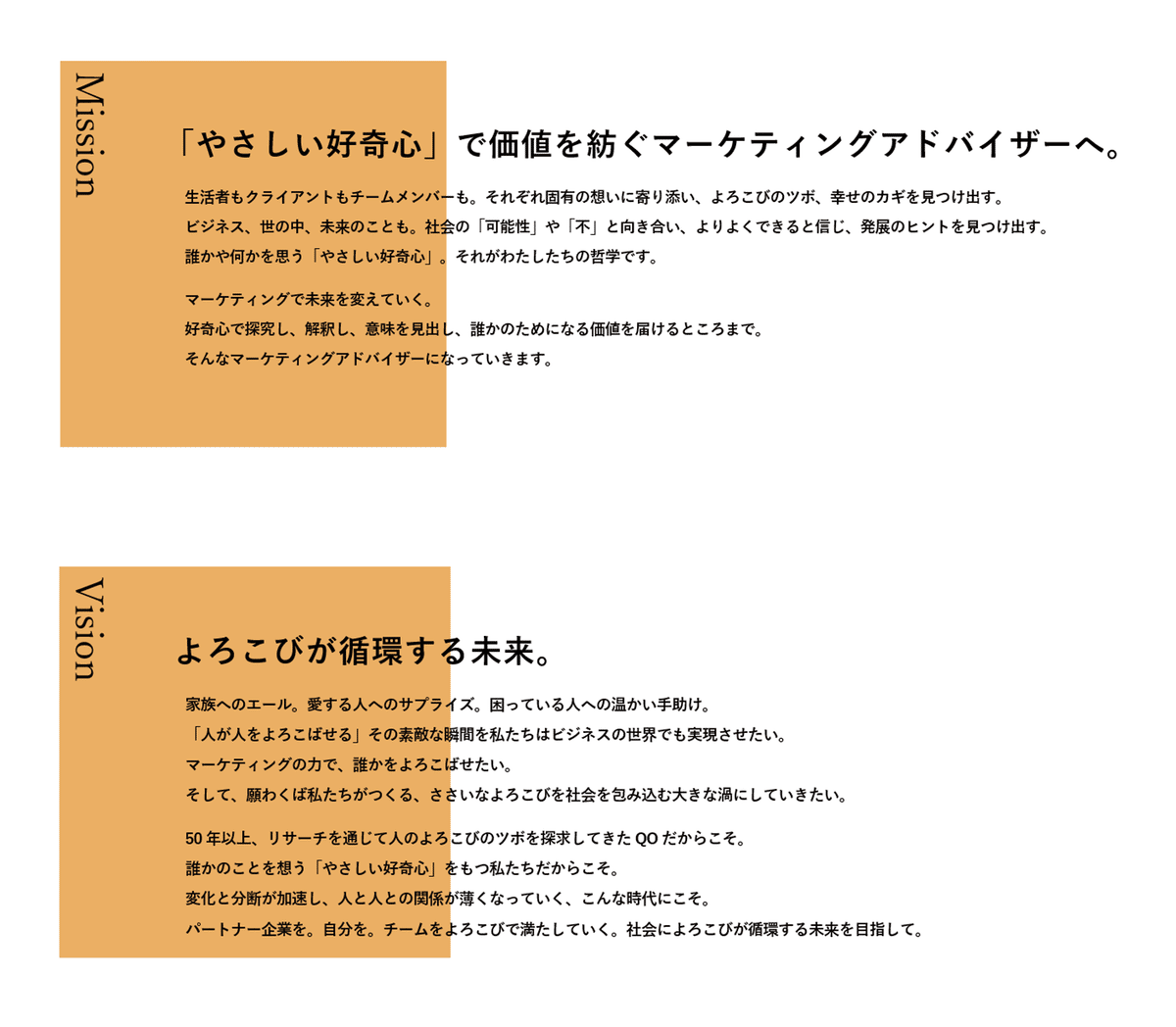 Mission

「やさしい好奇心」で価値を紡ぐマーケティングアドバイザーへ。

生活者もクライアントもチームメンバーも。それぞれ固有の想いに寄り添い、よろこびのツボ、幸せのカギを見つけ出す。
ビジネス、世の中、未来のことも。社会の「可能性」や「不」と向き合い、よりよくできると信じ、発展のヒントを見つけ出す。
誰かや何かを思う「やさしい好奇心」。それがわたしたちの哲学です。

マーケティングで未来を変えていく。
好奇心で探究し、解釈し、意味を見出し、誰かのためになる価値を届けるところまで。
そんなマーケティングアドバイザーになっていきます。

Vision

よろこびが循環する未来。

家族へのエール。愛する人へのサプライズ。困っている人への温かい手助け。
「人が人をよろこばせる」その素敵な瞬間を私たちはビジネスの世界でも実現させたい。
マーケティングの力で、誰かをよろこばせたい。
そして、願わくば私たちがつくる、ささいなよろこびを社会を包み込む大きな渦にしていきたい。

50 年以上、リサーチを通じて人のよろこびのツボを探求してきた QO だからこそ。
誰かのことを想う「やさしい好奇心」をもつ私たちだからこそ。
変化と分断が加速し、人と人との関係が薄くなっていく、こんな時代にこそ。
パートナー企業を。自分を。チームをよろこびで満たしていく。社会によろこびが循環する未来を目指して。